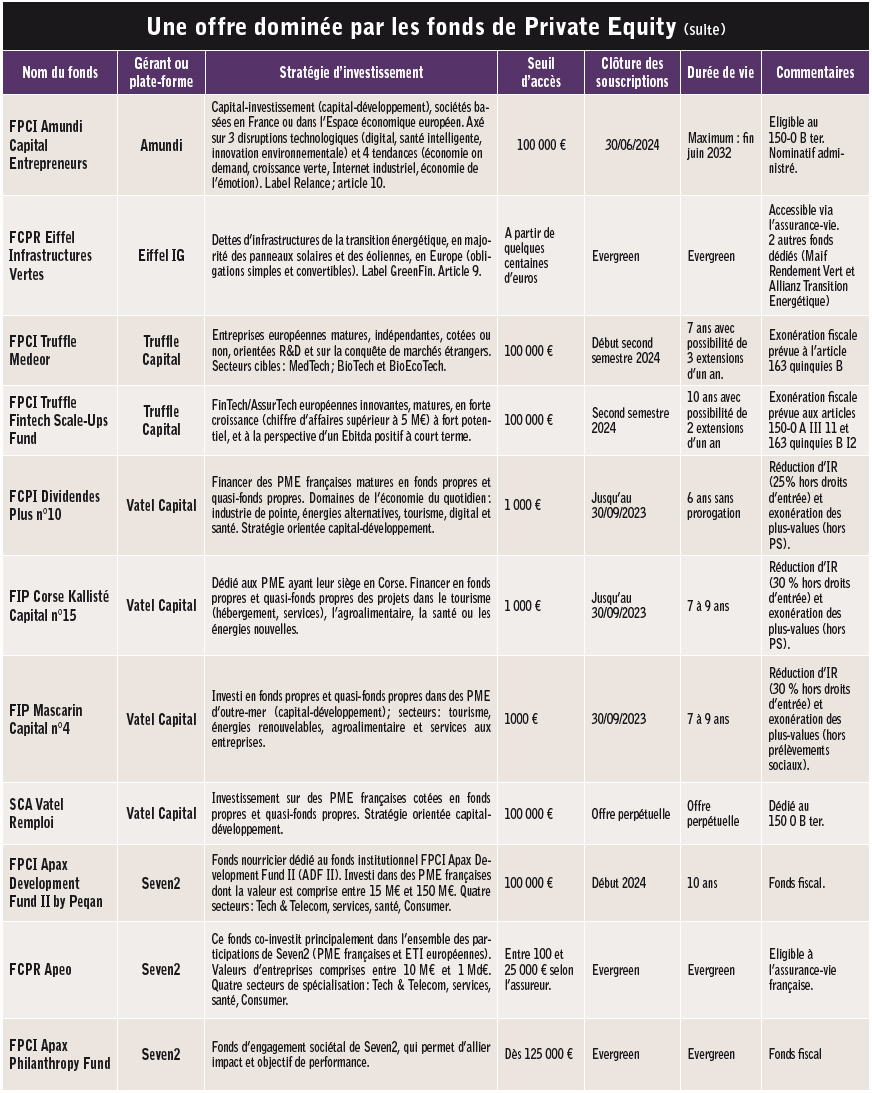 Une offre dominée par les fonds de Private Equity (suite)

| Nom du fonds | Gérant ou plate-forme | Stratégie d'investissement | Seuil d'accès | Clôture des souscriptions | Durée de vie | Commentaires |
|---|---|---|---|---|---|---|
| FPCI Amundi Capital Entrepreneurs | Amundi | Capital-investissement (capital-développement), sociétés basées en France ou dans l'Espace économique européen. Axé sur 3 disruptions technologiques (digital, santé intelligente, innovation environnementale) et 4 tendances (économie on demand, croissance verte, Internet industriel, économie de l'émotion). Label Relance ; article 10. | 100 000 € | 30/06/2024 | Maximum : fin juin 2032 | Eligible au 150-0 B ter. Nominatif administré. |
| FCPR Eiffel Infrastructures Vertes | Eiffel IG | Dettes d'infrastructures de la transition énergétique, en majorité des panneaux solaires et des éoliennes, en Europe (obligations simples et convertibles). Label GreenFin. Article 9. | A partir de quelques centaines d'euros | Evergreen | Evergreen | Accessible via l'assurance-vie. 2 autres fonds dédiés (Maif Rendement Vert et Allianz Transition Energétique) |
| FPCI Truffle Medeor | Truffle Capital | Entreprises européennes matures, indépendantes, cotées ou non, orientées R&D et sur la conquête de marchés étrangers. Secteurs cibles : MedTech ; BioTech et BioEcoTech. | 100 000 € | Début second semestre 2024 | 7 ans avec possibilité de 3 extensions d'un an. | Exonération fiscale prévue à l'article 163 quinquies B |
| FPCI Truffle Fintech Scale-Ups Fund | Truffle Capital | FinTech/AssurTech européennes innovantes, matures, en forte croissance (chiffre d'affaires supérieur à 5 M€) à fort potentiel, et à la perspective d'un Ebitda positif à court terme. | 100 000 € | Second semestre 2024 | 10 ans avec possibilité de 2 extensions d'un an | Exonération fiscale prévue aux articles 150-0 A III 11 et 163 quinquies B I2 |
| FCPI Dividendes Plus n°10 | Vatel Capital | Financer des PME françaises matures en fonds propres et quasi-fonds propres. Domaines de l'économie du quotidien : industrie de pointe, énergies alternatives, tourisme, digital et santé. Stratégie orientée capital-développement. | 1 000 € | Jusqu'au 30/09/2023 | 6 ans sans prorogation | Réduction d'IR (25% hors droits d'entrée) et exonération des plus-values (hors PS). |
| FIP Corse Kallisté Capital n°15 | Vatel Capital | Dédié aux PME ayant leur siège en Corse. Financer en fonds propres et quasi-fonds propres des projets dans le tourisme (hébergement, services), l'agroalimentaire, la santé ou les énergies nouvelles. | 1 000 € | Jusqu'au 30/09/2023 | 7 à 9 ans | Réduction d'IR (30 % hors droits d'entrée) et exonération des plus-values (hors PS). |
| FIP Mascarin Capital n°4 | Vatel Capital | Investi en fonds propres et quasi-fonds propres dans des PME d'outre-mer (capital-développement) ; secteurs : tourisme, énergies renouvelables, agroalimentaire et services aux entreprises. | 1000 € | 30/09/2023 | 7 à 9 ans | Réduction d'IR (30 % hors droits d'entrée) et exonération des plus-values (hors prélèvements sociaux). |
| SCA Vatel Remploi | Vatel Capital | Investissement sur des PME françaises cotées en fonds propres et quasi-fonds propres. Stratégie orientée capital-développement. | 100 000 € | Offre perpétuelle | Offre perpétuelle | Dédié au 150 0 B ter. |
| FPCI Apax Development Fund II by Peqan | Seven2 | Fonds nourricier dédié au fonds institutionnel FPCI Apax Development Fund II (ADF II). Investi dans des PME françaises dont la valeur est comprise entre 15 M€ et 150 M€. Quatre secteurs : Tech & Telecom, services, santé, Consumer. | 100 000 € | Début 2024 | 10 ans | Fonds fiscal. |
| FCPR Apeo | Seven2 | Ce fonds co-investit principalement dans l'ensemble des participations de Seven2 (PME françaises et ETI européennes). Valeurs d'entreprises comprises entre 10 M€ et 1 Md€. Quatre secteurs de spécialisation : Tech & Telecom, services, santé, Consumer. | Entre 100 et 25 000 € selon l'assureur. | Evergreen | Evergreen | Eligible à l'assurance-vie française. |
| FPCI Apax Philanthropy Fund | Seven2 | Fonds d'engagement sociétal de Seven2, qui permet d'allier impact et objectif de performance. | Dès 125 000 € | Evergreen | Evergreen | Fonds fiscal |